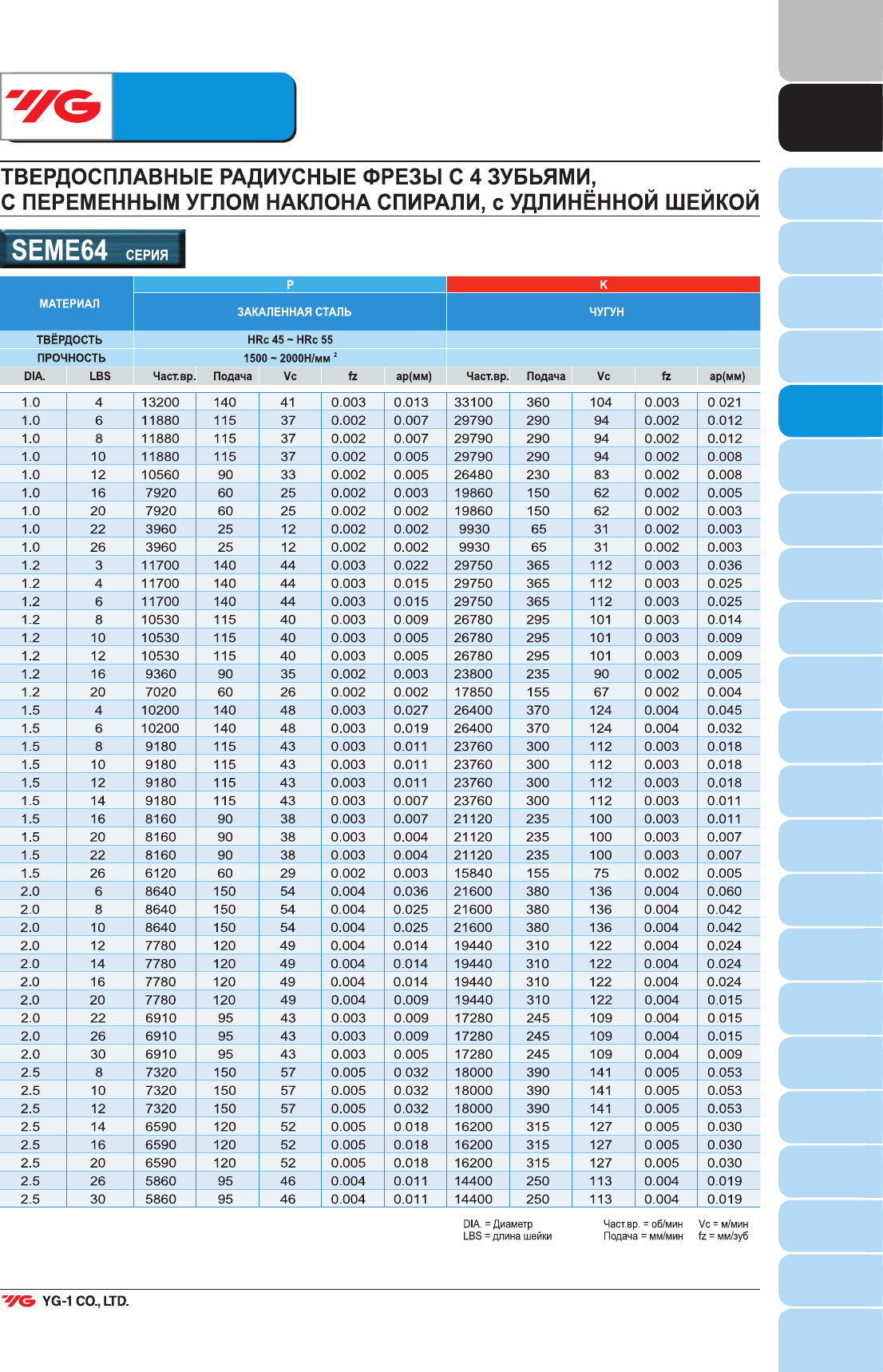 YG

ТВЕРДОСПЛАВНЫЕ РАДИУСНЫЕ ФРЕЗЫ С 4 ЗУБЬЯМИ, С ПЕРЕМЕННЫМ УГЛОМ НАКЛОНА СПИРАЛИ, с УДЛИНЁННОЙ ШЕЙКОЙ

SEME64 СЕРИЯ

| МАТЕРИАЛ | | P | | | | | K | | | | |
|---|---|---|---|---|---|---|---|---|---|---|---|
| | | ЗАКАЛЕННАЯ СТАЛЬ | | | | | ЧУГУН | | | | |
| ТВЁРДОСТЬ | | HRc 45 ~ HRc 55 | | | | | | | | | |
| ПРОЧНОСТЬ | | 1500 ~ 2000Н/мм $^2$ | | | | | | | | | |
| DIA. | LBS | Част.вр. | Подача | Vc | fz | ap(мм) | Част.вр. | Подача | Vc | fz | ap(мм) |
| 1.0 | 4 | 13200 | 140 | 41 | 0.003 | 0.013 | 33100 | 360 | 104 | 0.003 | 0.021 |
| 1.0 | 6 | 11880 | 115 | 37 | 0.002 | 0.007 | 29790 | 290 | 94 | 0.002 | 0.012 |
| 1.0 | 8 | 11880 | 115 | 37 | 0.002 | 0.007 | 29790 | 290 | 94 | 0.002 | 0.012 |
| 1.0 | 10 | 11880 | 115 | 37 | 0.002 | 0.005 | 29790 | 290 | 94 | 0.002 | 0.008 |
| 1.0 | 12 | 10560 | 90 | 33 | 0.002 | 0.005 | 26480 | 230 | 83 | 0.002 | 0.008 |
| 1.0 | 16 | 7920 | 60 | 25 | 0.002 | 0.003 | 19860 | 150 | 62 | 0.002 | 0.005 |
| 1.0 | 20 | 7920 | 60 | 25 | 0.002 | 0.002 | 19860 | 150 | 62 | 0.002 | 0.003 |
| 1.0 | 22 | 3960 | 25 | 12 | 0.002 | 0.002 | 9930 | 65 | 31 | 0.002 | 0.003 |
| 1.0 | 26 | 3960 | 25 | 12 | 0.002 | 0.002 | 9930 | 65 | 31 | 0.002 | 0.003 |
| 1.2 | 3 | 11700 | 140 | 44 | 0.003 | 0.022 | 29750 | 365 | 112 | 0.003 | 0.036 |
| 1.2 | 4 | 11700 | 140 | 44 | 0.003 | 0.015 | 29750 | 365 | 112 | 0.003 | 0.025 |
| 1.2 | 6 | 11700 | 140 | 44 | 0.003 | 0.015 | 29750 | 365 | 112 | 0.003 | 0.025 |
| 1.2 | 8 | 10530 | 115 | 40 | 0.003 | 0.009 | 26780 | 295 | 101 | 0.003 | 0.014 |
| 1.2 | 10 | 10530 | 115 | 40 | 0.003 | 0.005 | 26780 | 295 | 101 | 0.003 | 0.009 |
| 1.2 | 12 | 10530 | 115 | 40 | 0.003 | 0.005 | 26780 | 295 | 101 | 0.003 | 0.009 |
| 1.2 | 16 | 9360 | 90 | 35 | 0.002 | 0.003 | 23800 | 235 | 90 | 0.002 | 0.005 |
| 1.2 | 20 | 7020 | 60 | 26 | 0.002 | 0.002 | 17850 | 155 | 67 | 0.002 | 0.004 |
| 1.5 | 4 | 10200 | 140 | 48 | 0.003 | 0.027 | 26400 | 370 | 124 | 0.004 | 0.045 |
| 1.5 | 6 | 10200 | 140 | 48 | 0.003 | 0.019 | 26400 | 370 | 124 | 0.004 | 0.032 |
| 1.5 | 8 | 9180 | 115 | 43 | 0.003 | 0.011 | 23760 | 300 | 112 | 0.003 | 0.018 |
| 1.5 | 10 | 9180 | 115 | 43 | 0.003 | 0.011 | 23760 | 300 | 112 | 0.003 | 0.018 |
| 1.5 | 12 | 9180 | 115 | 43 | 0.003 | 0.011 | 23760 | 300 | 112 | 0.003 | 0.018 |
| 1.5 | 14 | 9180 | 115 | 43 | 0.003 | 0.007 | 23760 | 300 | 112 | 0.003 | 0.011 |
| 1.5 | 16 | 8160 | 90 | 38 | 0.003 | 0.007 | 21120 | 235 | 100 | 0.003 | 0.011 |
| 1.5 | 20 | 8160 | 90 | 38 | 0.003 | 0.004 | 21120 | 235 | 100 | 0.003 | 0.007 |
| 1.5 | 22 | 8160 | 90 | 38 | 0.003 | 0.004 | 21120 | 235 | 100 | 0.003 | 0.007 |
| 1.5 | 26 | 6120 | 60 | 29 | 0.002 | 0.003 | 15840 | 155 | 75 | 0.002 | 0.005 |
| 2.0 | 6 | 8640 | 150 | 54 | 0.004 | 0.036 | 21600 | 380 | 136 | 0.004 | 0.060 |
| 2.0 | 8 | 8640 | 150 | 54 | 0.004 | 0.025 | 21600 | 380 | 136 | 0.004 | 0.042 |
| 2.0 | 10 | 8640 | 150 | 54 | 0.004 | 0.025 | 21600 | 380 | 136 | 0.004 | 0.042 |
| 2.0 | 12 | 7780 | 120 | 49 | 0.004 | 0.014 | 19440 | 310 | 122 | 0.004 | 0.024 |
| 2.0 | 14 | 7780 | 120 | 49 | 0.004 | 0.014 | 19440 | 310 | 122 | 0.004 | 0.024 |
| 2.0 | 16 | 7780 | 120 | 49 | 0.004 | 0.014 | 19440 | 310 | 122 | 0.004 | 0.024 |
| 2.0 | 20 | 7780 | 120 | 49 | 0.004 | 0.009 | 19440 | 310 | 122 | 0.004 | 0.015 |
| 2.0 | 22 | 6910 | 95 | 43 | 0.003 | 0.009 | 17280 | 245 | 109 | 0.004 | 0.015 |
| 2.0 | 26 | 6910 | 95 | 43 | 0.003 | 0.009 | 17280 | 245 | 109 | 0.004 | 0.015 |
| 2.0 | 30 | 6910 | 95 | 43 | 0.003 | 0.005 | 17280 | 245 | 109 | 0.004 | 0.009 |
| 2.5 | 8 | 7320 | 150 | 57 | 0.005 | 0.032 | 18000 | 390 | 141 | 0.005 | 0.053 |
| 2.5 | 10 | 7320 | 150 | 57 | 0.005 | 0.032 | 18000 | 390 | 141 | 0.005 | 0.053 |
| 2.5 | 12 | 7320 | 150 | 57 | 0.005 | 0.032 | 18000 | 390 | 141 | 0.005 | 0.053 |
| 2.5 | 14 | 6590 | 120 | 52 | 0.005 | 0.018 | 16200 | 315 | 127 | 0.005 | 0.030 |
| 2.5 | 16 | 6590 | 120 | 52 | 0.005 | 0.018 | 16200 | 315 | 127 | 0.005 | 0.030 |
| 2.5 | 20 | 6590 | 120 | 52 | 0.005 | 0.018 | 16200 | 315 | 127 | 0.005 | 0.030 |
| 2.5 | 26 | 5860 | 95 | 46 | 0.004 | 0.011 | 14400 | 250 | 113 | 0.004 | 0.019 |
| 2.5 | 30 | 5860 | 95 | 46 | 0.004 | 0.011 | 14400 | 250 | 113 | 0.004 | 0.019 |

DIA. = Диаметр
LBS = длина шейки
Част.вр. = об/мин
Подача = мм/мин
Vc = м/мин
fz = мм/зуб

YG YG-1 CO., LTD.